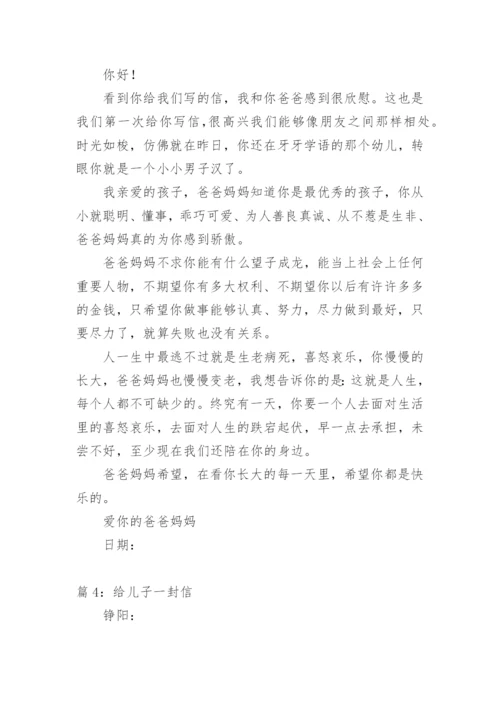 你好！

看到你给我们写的信，我和你爸爸感到很欣慰。这也是我们第一次给你写信,很高兴我们能够像朋友之间那样相处。时光如梭，仿佛就在昨日，你还在牙牙学语的那个幼儿，转眼你就是一个小小男子汉了。

我亲爱的孩子，爸爸妈妈知道你是最优秀的孩子，你从小就聪明、懂事，乖巧可爱、为人善良真诚、从不惹是生非、爸爸妈妈真的为你感到骄傲。

爸爸妈妈不求你能有什么望子成龙，能当上社会上任何重要人物，不期望你有多大权利、不期望你以后有许许多多的金钱，只希望你做事能够认真、努力，尽力做到最好，只要尽力了，就算失败也没有关系。

人一生中最逃不过就是生老病死，喜怒哀乐，你慢慢的长大，爸爸妈妈也慢慢变老，我想告诉你的是：这就是人生，每个人都不可缺少的。终究有一天，你要一个人去面对生活里的喜怒哀乐，去面对人生的跌宕起伏，早一点去承担，未尝不好，至少现在我们还陪在你的身边。

爸爸妈妈希望，在看你长大的每一天里，希望你都是快乐的。

爱你的爸爸妈妈

日期：

篇 4：给儿子一封信

铮阳：